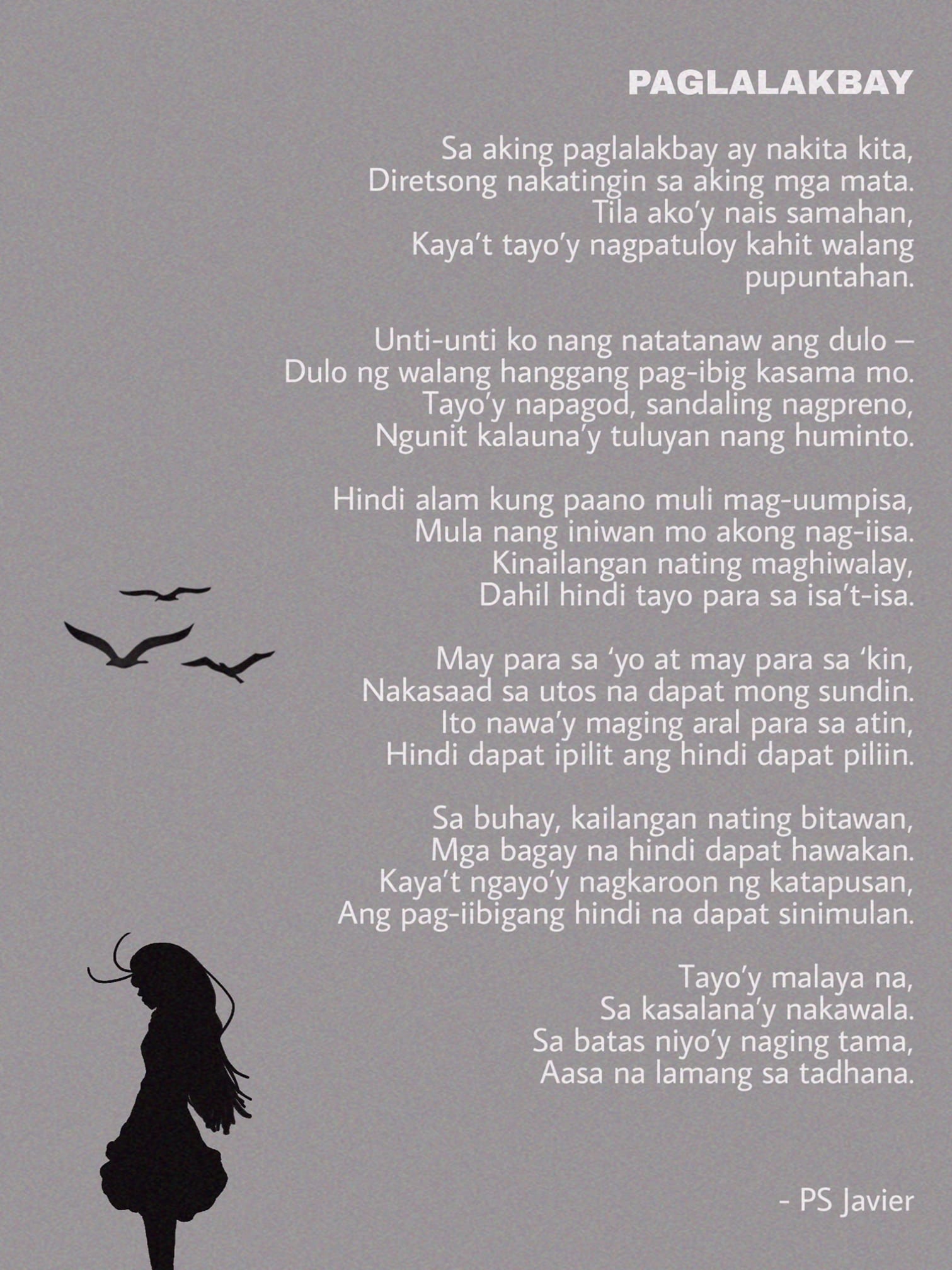 PAGLALAKBAY

Sa aking paglalakbay ay nakita kita,
Diretsong nakatingin sa aking mga mata.
Tila ako'y nais samahan,
Kaya't tayo'y nagpatuloy kahit walang pupuntahan.

Unti-unti ko nang natatanaw ang dulo –
Dulo ng walang hanggang pag-ibig kasama mo.
Tayo'y napagod, sandaling nagpreno,
Ngunit kalauna'y tuluyan nang huminto.

Hindi alam kung paano muli mag-uumpisa,
Mula nang iniwan mo akong nag-iisa.
Kinailangan nating maghiwalay,
Dahil hindi tayo para sa isa't-isa.

May para sa 'yo at may para sa 'kin,
Nakasaad sa utos na dapat mong sundin.
Ito nawa'y maging aral para sa atin,
Hindi dapat ipilit ang hindi dapat piliin.

Sa buhay, kailangan nating bitawan,
Mga bagay na hindi dapat hawakan.
Kaya't ngayo'y nagkaroon ng katapusan,
Ang pag-iibigang hindi na dapat sinimulan.

Tayo'y malaya na,
Sa kasalana'y nakawala.
Sa batas niyo'y naging tama,
Aasa na lamang sa tadhana.

- PS Javier